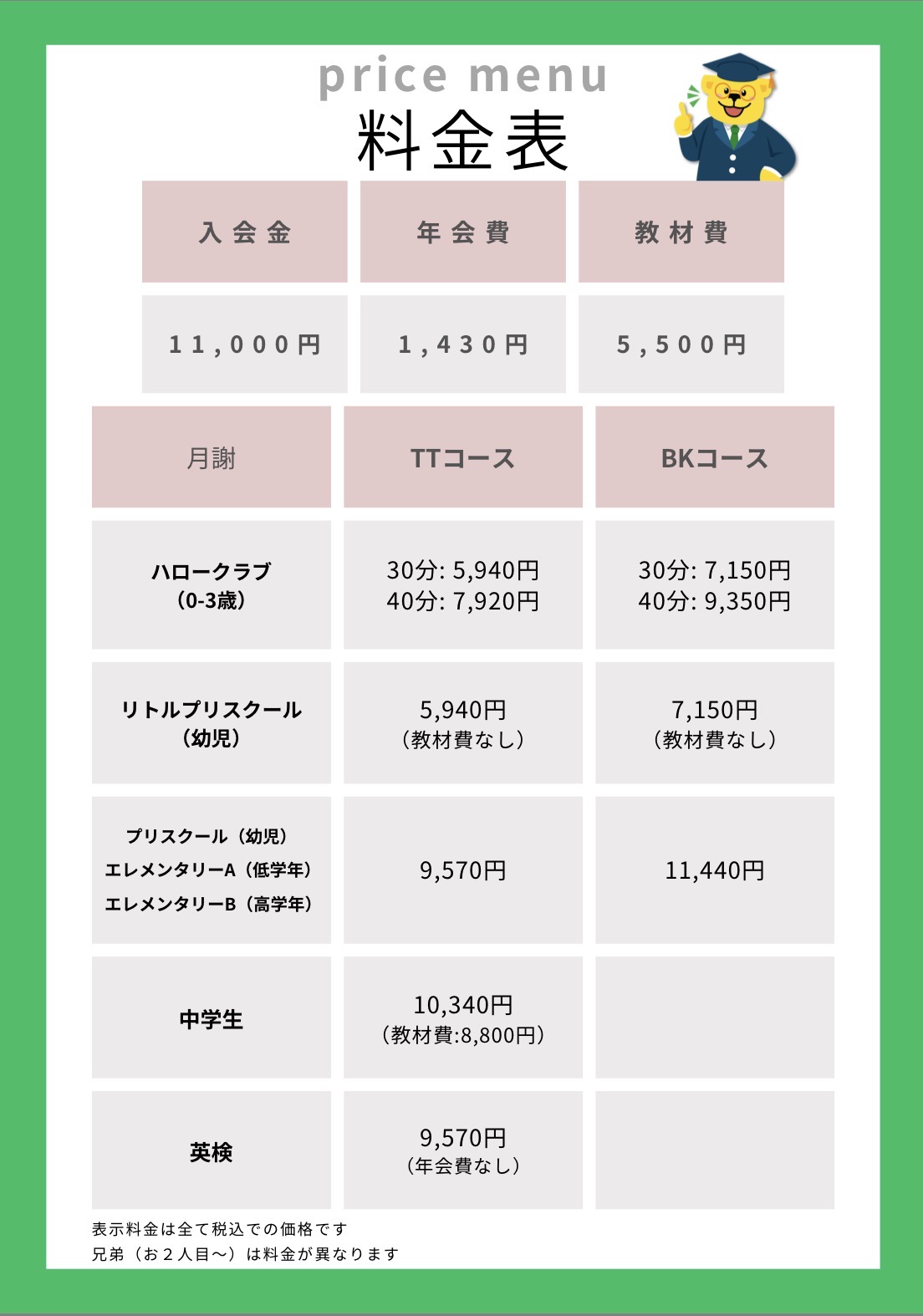 price menu
料金表

| 入会金 | 年会費 | 教材費 |
|---|---|---|
| 11,000円 | 1,430円 | 5,500円 |

| 月謝 | TTコース | BKコース |
|---|---|---|
| ハロークラブ（0-3歳） | 30分: 5,940円 40分: 7,920円 | 30分: 7,150円 40分: 9,350円 |
| リトルプリスクール（幼児） | 5,940円（教材費なし） | 7,150円（教材費なし） |
| プリスクール（幼児） エレメンタリーA（低学年） エレメンタリーB（高学年） | 9,570円 | 11,440円 |
| 中学生 | 10,340円（教材費:8,800円） | |
| 英検 | 9,570円（年会費なし） | |

表示料金は全て税込での価格です
兄弟（お２人目〜）は料金が異なります